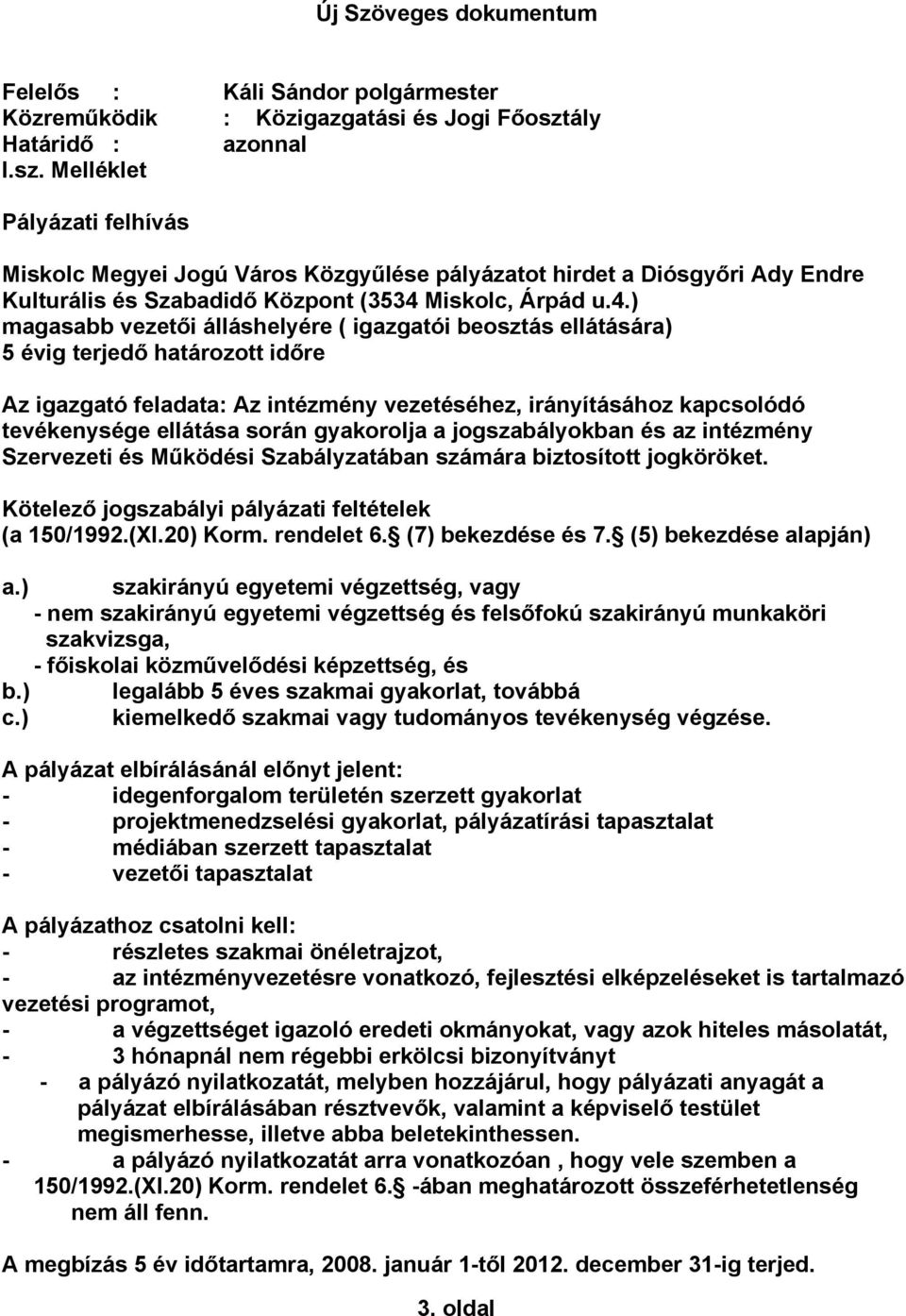 Új Szöveges dokumentum

Felelős : Káli Sándor polgármester
Közreműködik : Közigazgatási és Jogi Főosztály
Határidő : azonnal
I.sz. Melléklet

Pályázati felhívás

Miskolc Megyei Jogú Város Közgyűlése pályázatot hirdet a Diósgyőri Ady Endre Kulturális és Szabadidő Központ (3534 Miskolc, Árpád u.4.) magasabb vezetői álláshelyére ( igazgatói beosztás ellátására) 5 évig terjedő határozott időre

Az igazgató feladata: Az intézmény vezetéséhez, irányításához kapcsolódó tevékenysége ellátása során gyakorolja a jogszabályokban és az intézmény Szervezeti és Működési Szabályzatában számára biztosított jogköröket.

Kötelező jogszabályi pályázati feltételek
(a 150/1992.(XI.20) Korm. rendelet 6. (7) bekezdése és 7. (5) bekezdése alapján)

a.) szakirányú egyetemi végzettség, vagy
- nem szakirányú egyetemi végzettség és felsőfokú szakirányú munkaköri szakvizsga,
- főiskolai közművelődési képzettség, és
b.) legalább 5 éves szakmai gyakorlat, továbbá
c.) kiemelkedő szakmai vagy tudományos tevékenység végzése.

A pályázat elbírálásánál előnyt jelent:
- idegenforgalom területén szerzett gyakorlat
- projektmenedzselési gyakorlat, pályázatírási tapasztalat
- médiában szerzett tapasztalat
- vezetői tapasztalat

A pályázathoz csatolni kell:
- részletes szakmai önéletrajzot,
- az intézményvezetésre vonatkozó, fejlesztési elképzeléseket is tartalmazó vezetési programot,
- a végzettséget igazoló eredeti okmányokat, vagy azok hiteles másolatát,
- 3 hónapnál nem régebbi erkölcsi bizonyítványt
- a pályázó nyilatkozatát, melyben hozzájárul, hogy pályázati anyagát a pályázat elbírálásában résztvevők, valamint a képviselő testület megismerhesse, illetve abba beletekinthessen.
- a pályázó nyilatkozatát arra vonatkozóan , hogy vele szemben a 150/1992.(XI.20) Korm. rendelet 6. -ában meghatározott összeférhetetlenség nem áll fenn.

A megbízás 5 év időtartamra, 2008. január 1-től 2012. december 31-ig terjed.

3. oldal